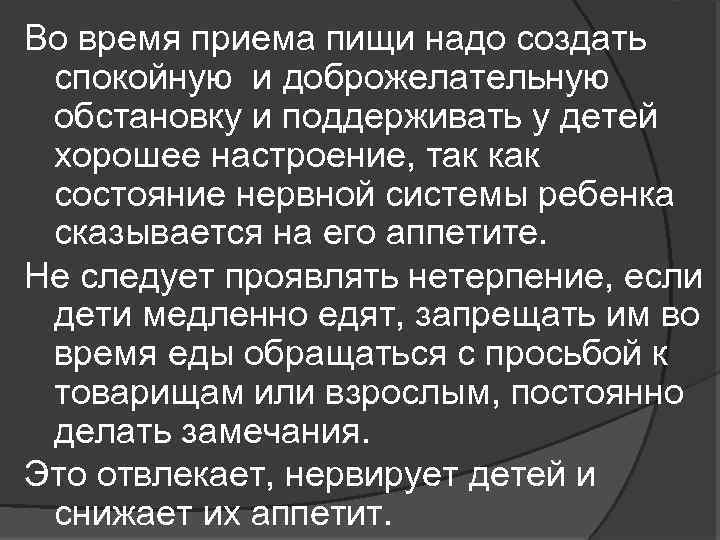 Во время приема пищи надо создать спокойную  и доброжелательную обстановку и поддерживать у детей хорошее настроение, так как состояние нервной системы ребенка сказывается на его аппетите.

Не следует проявлять нетерпение, если дети медленно едят, запрещать им во время еды обращаться с просьбой к товарищам или взрослым, постоянно делать замечания.

Это отвлекает, нервирует детей и снижает их аппетит.